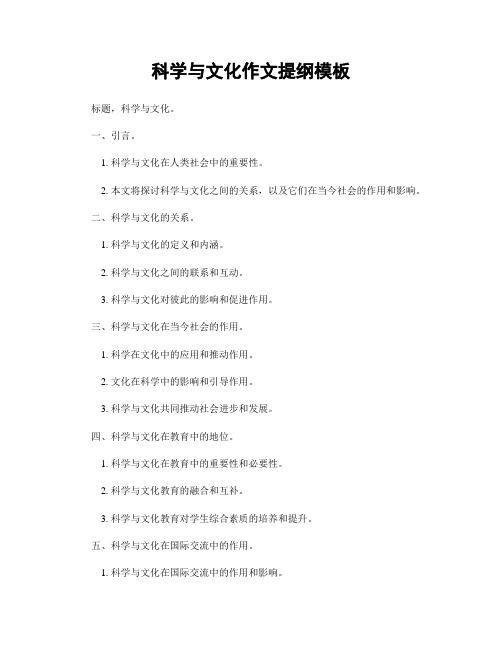 科学与文化作文提纲模板

标题，科学与文化。

一、引言。

1. 科学与文化在人类社会中的重要性。

2. 本文将探讨科学与文化之间的关系，以及它们在当今社会的作用和影响。

二、科学与文化的关系。

1. 科学与文化的定义和内涵。

2. 科学与文化之间的联系和互动。

3. 科学与文化对彼此的影响和促进作用。

三、科学与文化在当今社会的作用。

1. 科学在文化中的应用和推动作用。

2. 文化在科学中的影响和引导作用。

3. 科学与文化共同推动社会进步和发展。

四、科学与文化在教育中的地位。

1. 科学与文化在教育中的重要性和必要性。

2. 科学与文化教育的融合和互补。

3. 科学与文化教育对学生综合素质的培养和提升。

五、科学与文化在国际交流中的作用。

1. 科学与文化在国际交流中的作用和影响。